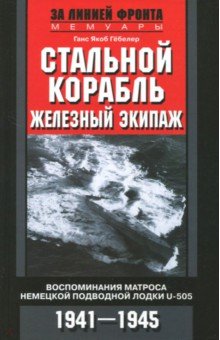 ЗА ЛИНИЕЙ ФРОНТА
МЕМУАРЫ

Ганс Якоб Гёбелер

СТАЛЬНОЙ КОРАБЛЬ
ЖЕЛЕЗНЫЙ ЭКИПАЖ

ВОСПОМИНАНИЯ МАТРОСА НЕМЕЦКОЙ ПОДВОДНОЙ ЛОДКИ U-505

1941—1945